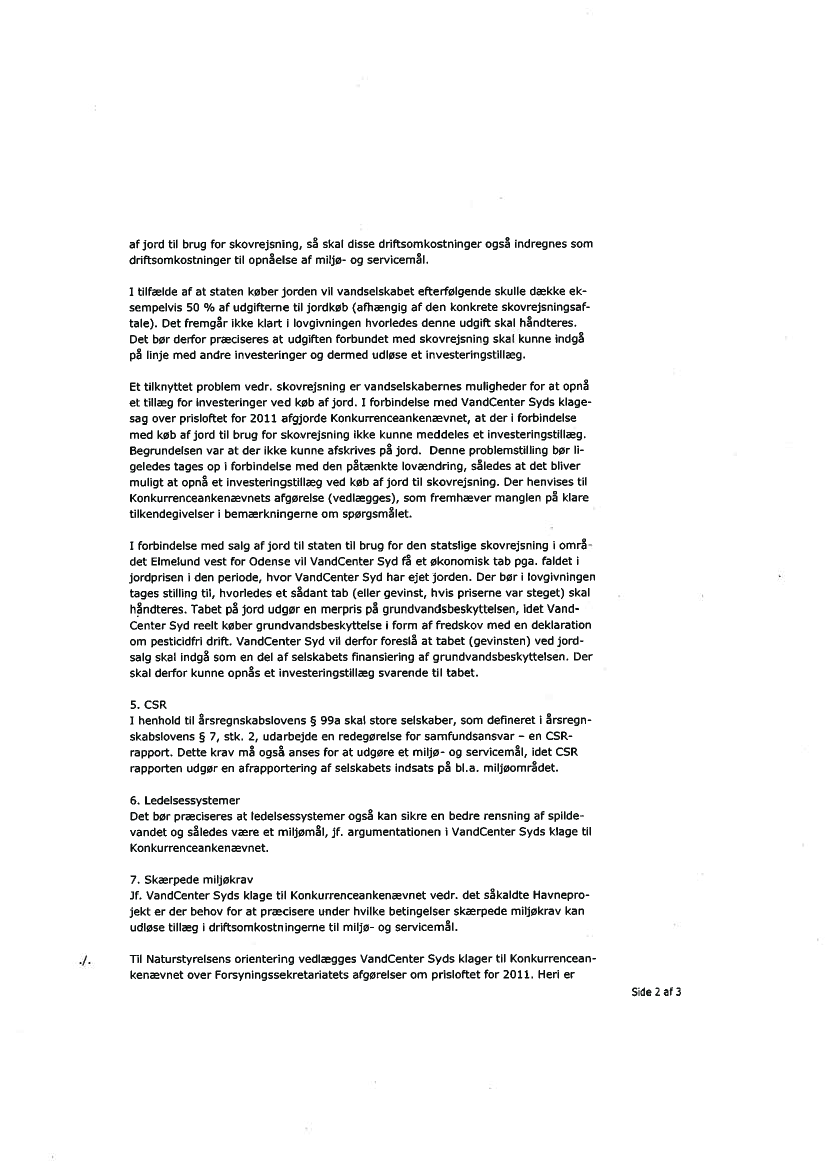 af jord til brug for skovrejsning, så skal disse driftsomkostninger også indregnes som driftsomkostninger til opnåelse af miljø- og servicemål.

I tilfælde af at staten køber jorden vil vandselskabet efterfølgende skulle dække eksempelvis 50 % af udgifterne til jordkøb (afhængig af den konkrete skovrejsningsaftale). Det fremgår ikke klart i lovgivningen hvorledes denne udgift skal håndteres. Det bør derfor præciseres at udgiften forbundet med skovrejsning skal kunne indgå på linje med andre investeringer og dermed udløse et investeringstillæg.

Et tilknyttet problem vedr. skovrejsning er vandselskabernes muligheder for at opnå et tillæg for investeringer ved køb af jord. I forbindelse med VandCenter Syds klagesag over prisloftet for 2011 afgjorde Konkurrenceankenævnet, at der i forbindelse med køb af jord til brug for skovrejsning ikke kunne meddeles et investeringstillæg. Begrundelsen var at der ikke kunne afskrives på jord. Denne problemstilling bør ligeledes tages op i forbindelse med den påtænkte lovændring, således at det bliver muligt at opnå et investeringstillæg ved køb af jord til skovrejsning. Der henvises til Konkurrenceankenævnets afgørelse (vedlægges), som fremhæver manglen på klare tilkendegivelser i bemærkningerne om spørgsmålet.

I forbindelse med salg af jord til staten til brug for den statslige skovrejsning i området Elmelund vest for Odense vil VandCenter Syd få et økonomisk tab pga. faldet i jordprisen i den periode, hvor VandCenter Syd har ejet jorden. Der bør i lovgivningen tages stilling til, hvorledes et sådant tab (eller gevinst, hvis priserne var steget) skal håndteres. Tabet på jord udgør en merpris på grundvandsbeskyttelsen, idet VandCenter Syd reelt køber grundvandsbeskyttelse i form af fredskov med en deklaration om pesticidfri drift. VandCenter Syd vil derfor foreslå at tabet (gevinsten) ved jordsalg skal indgå som en del af selskabets finansiering af grundvandsbeskyttelsen. Der skal derfor kunne opnås et investeringstillæg svarende til tabet.

5. CSR
I henhold til årsregnskabslovens § 99a skal store selskaber, som defineret i årsregnskabslovens § 7, stk. 2, udarbejde en redegørelse for samfundsansvar – en CSR-rapport. Dette krav må også anses for at udgøre et miljø- og servicemål, idet CSR rapporten udgør en afrapportering af selskabets indsats på bl.a. miljøområdet.

6. Ledelsessystemer
Det bør præciseres at ledelsessystemer også kan sikre en bedre rensning af spildevandet og således være et miljømål, jf. argumentationen i VandCenter Syds klage til Konkurrenceankenævnet.

7. Skærpede miljøkrav
Jf. VandCenter Syds klage til Konkurrenceankenævnet vedr. det såkaldte Havneprojekt er der behov for at præcisere under hvilke betingelser skærpede miljøkrav kan udløse tillæg i driftsomkostningerne til miljø- og servicemål.

./. Til Naturstyrelsens orientering vedlægges VandCenter Syds klager til Konkurrenceankenævnet over Forsyningssekretariatets afgørelser om prisloftet for 2011. Heri er

Side 2 af 3